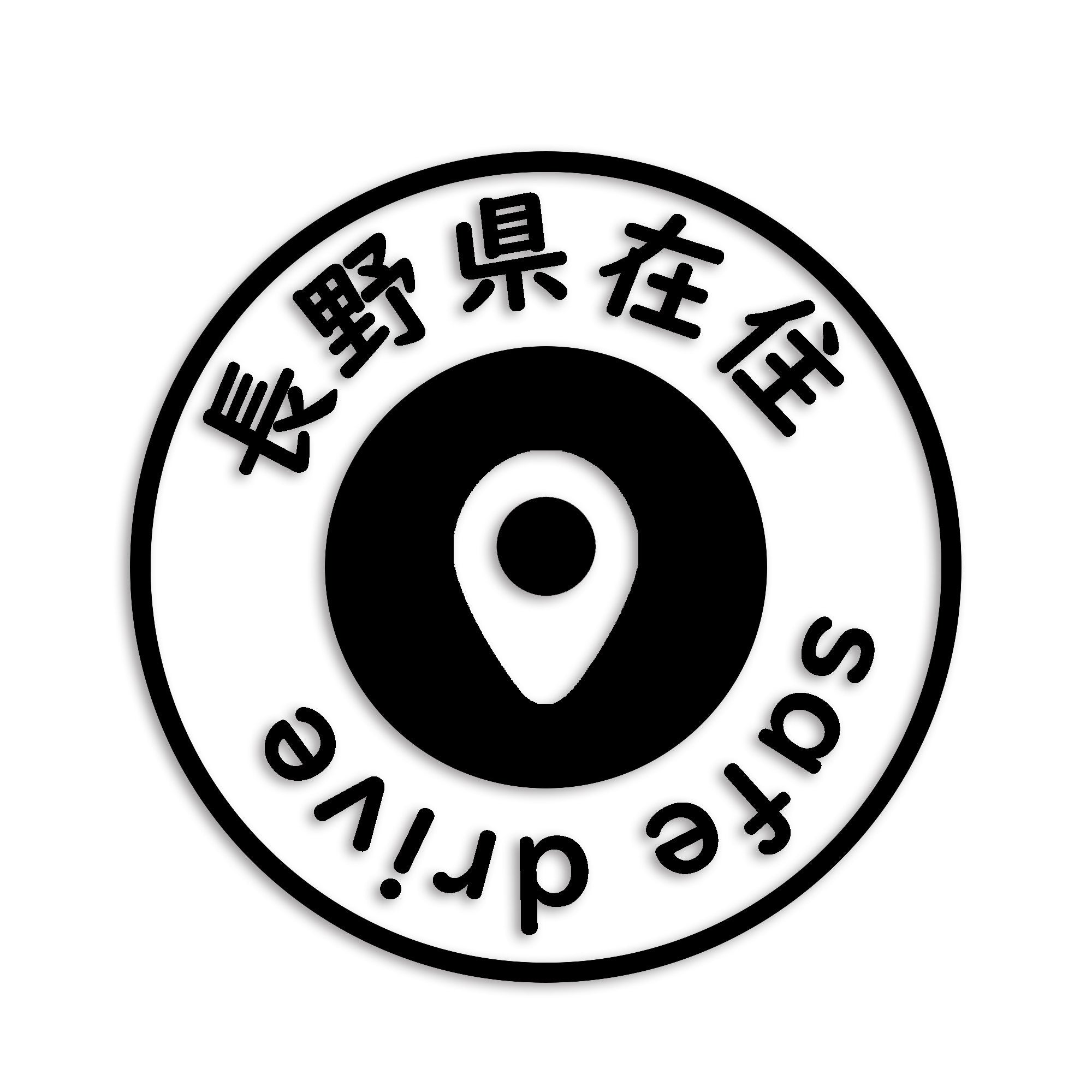 長野県在住

safe drive